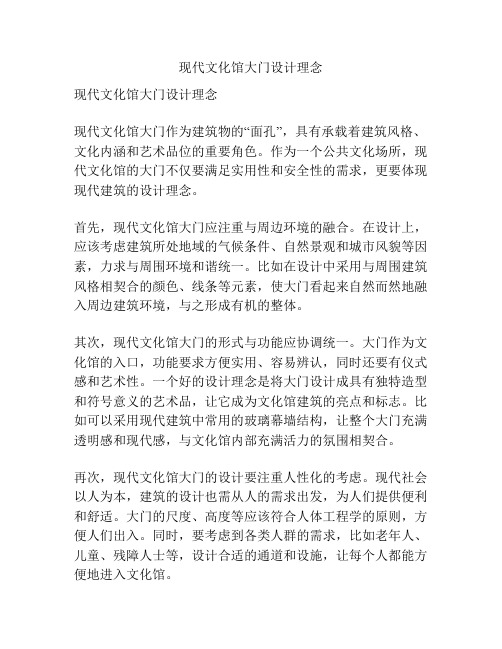 现代文化馆大门设计理念

现代文化馆大门设计理念

现代文化馆大门作为建筑物的“面孔”，具有承载着建筑风格、文化内涵和艺术品位的重要角色。作为一个公共文化场所，现代文化馆的大门不仅要满足实用性和安全性的需求，更要体现现代建筑的设计理念。

首先，现代文化馆大门应注重与周边环境的融合。在设计上，应该考虑建筑所处地域的气候条件、自然景观和城市风貌等因素，力求与周围环境和谐统一。比如在设计中采用与周围建筑风格相契合的颜色、线条等元素，使大门看起来自然而然地融入周边建筑环境，与之形成有机的整体。

其次，现代文化馆大门的形式与功能应协调统一。大门作为文化馆的入口，功能要求方便实用、容易辨认，同时还要有仪式感和艺术性。一个好的设计理念是将大门设计成具有独特造型和符号意义的艺术品，让它成为文化馆建筑的亮点和标志。比如可以采用现代建筑中常用的玻璃幕墙结构，让整个大门充满透明感和现代感，与文化馆内部充满活力的氛围相契合。

再次，现代文化馆大门的设计要注重人性化的考虑。现代社会以人为本，建筑的设计也需从人的需求出发，为人们提供便利和舒适。大门的尺度、高度等应该符合人体工程学的原则，方便人们出入。同时，要考虑到各类人群的需求，比如老年人、儿童、残障人士等，设计合适的通道和设施，让每个人都能方便地进入文化馆。